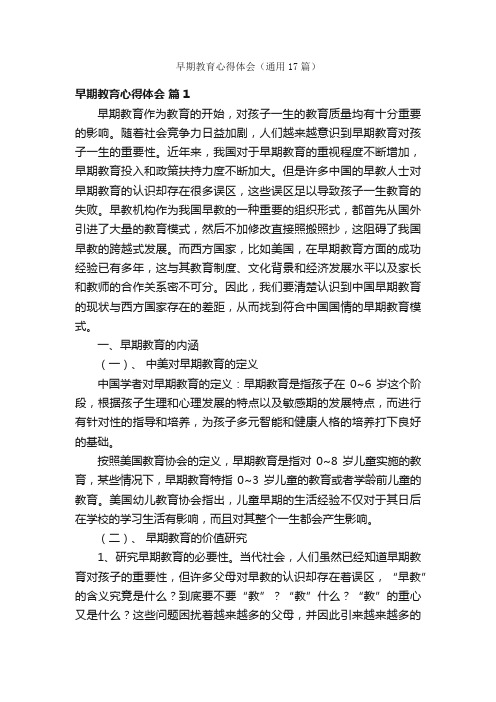 早期教育心得体会（通用17篇）

早期教育心得体会 篇1

早期教育作为教育的开始，对孩子一生的教育质量均有十分重要的影响。随着社会竞争力日益加剧，人们越来越意识到早期教育对孩子一生的重要性。近年来，我国对于早期教育的重视程度不断增加，早期教育投入和政策扶持力度不断加大。但是许多中国的早教人士对早期教育的认识却存在很多误区，这些误区足以导致孩子一生教育的失败。早教机构作为我国早教的一种重要的组织形式，都首先从国外引进了大量的教育模式，然后不加修改直接照搬照抄，这阻碍了我国早教的跨越式发展。而西方国家，比如美国，在早期教育方面的成功经验已有多年，这与其教育制度、文化背景和经济发展水平以及家长和教师的合作关系密不可分。因此，我们要清楚认识到中国早期教育的现状与西方国家存在的差距，从而找到符合中国国情的早期教育模式。

一、早期教育的内涵

（一）、 中美对早期教育的定义

中国学者对早期教育的定义：早期教育是指孩子在 0~6 岁这个阶段，根据孩子生理和心理发展的特点以及敏感期的发展特点，而进行有针对性的指导和培养，为孩子多元智能和健康人格的培养打下良好的基础。

按照美国教育协会的定义，早期教育是指对 0~8 岁儿童实施的教育，某些情况下，早期教育特指 0~3 岁儿童的教育或者学龄前儿童的教育。美国幼儿教育协会指出，儿童早期的生活经验不仅对于其日后在学校的学习生活有影响，而且对其整个一生都会产生影响。

（二）、 早期教育的价值研究

1、研究早期教育的必要性。当代社会，人们虽然已经知道早期教育对孩子的重要性，但许多父母对早教的认识却存在着误区，“早教”的含义究竟是什么？到底要不要“教”？“教”什么？“教”的重心又是什么？这些问题困扰着越来越多的父母，并因此引来越来越多的